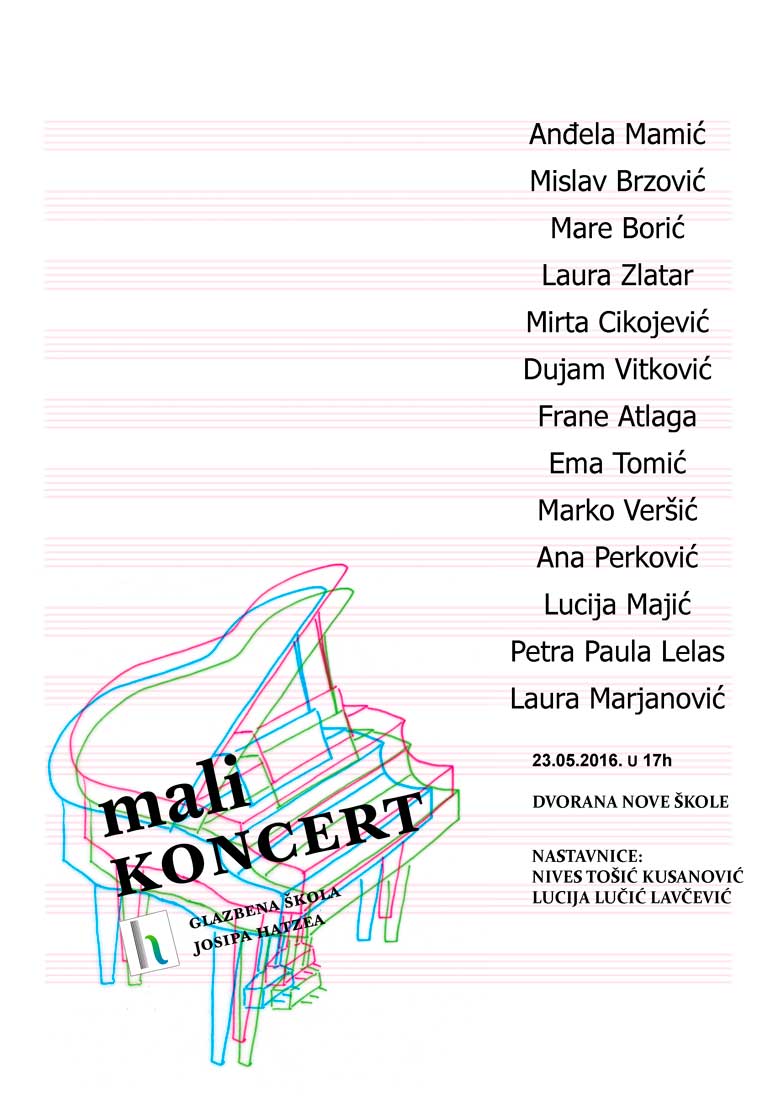 Anđela Mamić
Mislav Brzović
Mare Borić
Laura Zlatar
Mirta Cikojević
Dujam Vitković
Frane Atlaga
Ema Tomić
Marko Veršić
Ana Perković
Lucija Majić
Petra Paula Lelas
Laura Marjanović

23.05.2016. U 17h

DVORANA NOVE ŠKOLE

NASTAVNICE:
NIVES TOŠIĆ KUSANOVIĆ
LUCIJA LUČIĆ LAVČEVIĆ

mali
KONCERT

GLAZBENA ŠKOLA
JOSIPA HATZEA